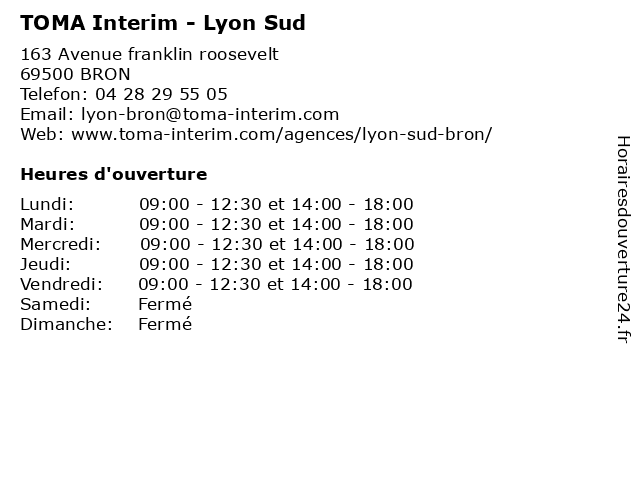 TOMA Interim - Lyon Sud

163 Avenue franklin roosevelt
69500 BRON
Telefon: 04 28 29 55 05
Email: lyon-bron@toma-interim.com
Web: www.toma-interim.com/agences/lyon-sud-bron/

Heures d'ouverture

| Lundi: | 09:00 - 12:30 et 14:00 - 18:00 |
|---|---|
| Mardi: | 09:00 - 12:30 et 14:00 - 18:00 |
| Mercredi: | 09:00 - 12:30 et 14:00 - 18:00 |
| Jeudi: | 09:00 - 12:30 et 14:00 - 18:00 |
| Vendredi: | 09:00 - 12:30 et 14:00 - 18:00 |
| Samedi: | Fermé |
| Dimanche: | Fermé |

Horairesdouverture24.fr